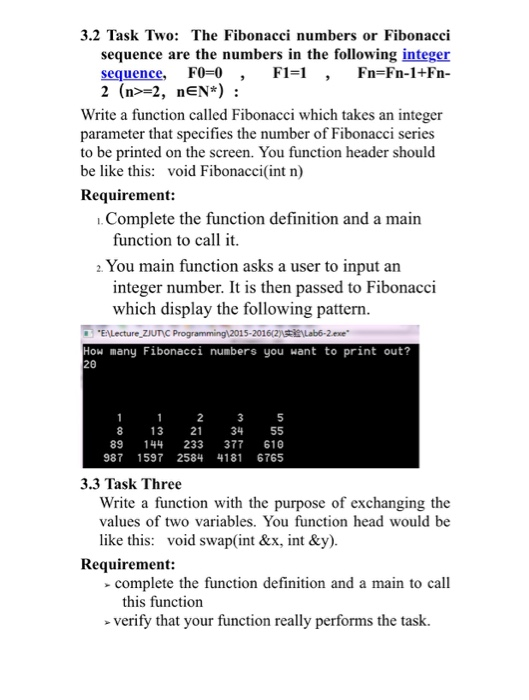 3.2 Task Two: The Fibonacci numbers or Fibonacci sequence are the numbers in the following integer sequence, F0=0 , F1=1 , Fn=Fn-1+Fn-2 (n>=2, n∈N*) :

Write a function called Fibonacci which takes an integer parameter that specifies the number of Fibonacci series to be printed on the screen. You function header should be like this: void Fibonacci(int n)

Requirement:

1. Complete the function definition and a main function to call it.

2. You main function asks a user to input an integer number. It is then passed to Fibonacci which display the following pattern.

"E:\Lecture_ZJUT\C Programming\2015-2016(2)\实验\Lab6-2.exe"

How many Fibonacci numbers you want to print out?
20

| 1 | 1 | 2 | 3 | 5 |
|---|---|---|---|---|
| 8 | 13 | 21 | 34 | 55 |
| 89 | 144 | 233 | 377 | 610 |
| 987 | 1597 | 2584 | 4181 | 6765 |

3.3 Task Three

Write a function with the purpose of exchanging the values of two variables. You function head would be like this: void swap(int &x, int &y).

Requirement:

➢ complete the function definition and a main to call this function

➢ verify that your function really performs the task.